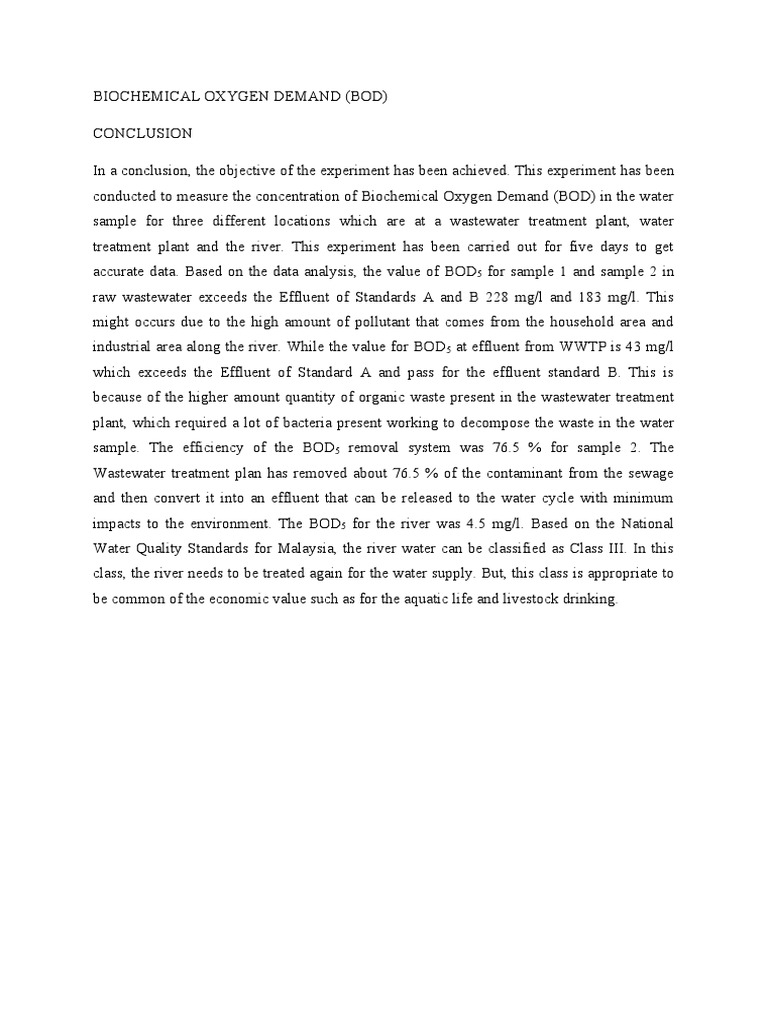 BIOCHEMICAL OXYGEN DEMAND (BOD)

CONCLUSION

In a conclusion, the objective of the experiment has been achieved. This experiment has been conducted to measure the concentration of Biochemical Oxygen Demand (BOD) in the water sample for three different locations which are at a wastewater treatment plant, water treatment plant and the river. This experiment has been carried out for five days to get accurate data. Based on the data analysis, the value of $BOD_5$ for sample 1 and sample 2 in raw wastewater exceeds the Effluent of Standards A and B 228 mg/l and 183 mg/l. This might occurs due to the high amount of pollutant that comes from the household area and industrial area along the river. While the value for $BOD_5$ at effluent from WWTP is 43 mg/l which exceeds the Effluent of Standard A and pass for the effluent standard B. This is because of the higher amount quantity of organic waste present in the wastewater treatment plant, which required a lot of bacteria present working to decompose the waste in the water sample. The efficiency of the $BOD_5$ removal system was 76.5 % for sample 2. The Wastewater treatment plan has removed about 76.5 % of the contaminant from the sewage and then convert it into an effluent that can be released to the water cycle with minimum impacts to the environment. The $BOD_5$ for the river was 4.5 mg/l. Based on the National Water Quality Standards for Malaysia, the river water can be classified as Class III. In this class, the river needs to be treated again for the water supply. But, this class is appropriate to be common of the economic value such as for the aquatic life and livestock drinking.